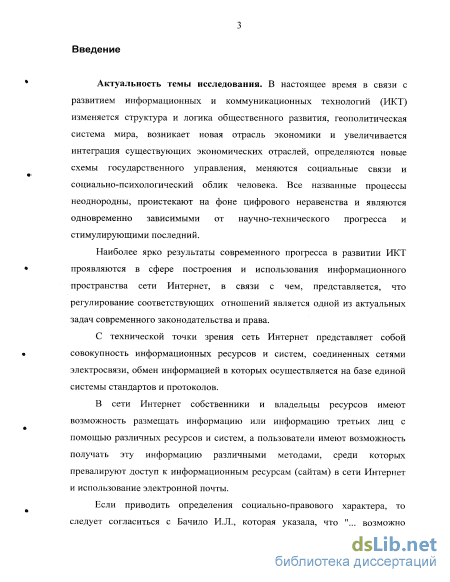 3

Введение

Актуальность темы исследования. В настоящее время в связи с развитием информационных и коммуникационных технологий (ИКТ) изменяется структура и логика общественного развития, геополитическая система мира, возникает новая отрасль экономики и увеличивается интеграция существующих экономических отраслей, определяются новые схемы государственного управления, меняются социальные связи и социально-психологический облик человека. Все названные процессы неоднородны, проистекают на фоне цифрового неравенства и являются одновременно зависимыми от научно-технического прогресса и стимулирующими последний.

Наиболее ярко результаты современного прогресса в развитии ИКТ проявляются в сфере построения и использования информационного пространства сети Интернет, в связи с чем, представляется, что регулирование соответствующих отношений является одной из актуальных задач современного законодательства и права.

С технической точки зрения сеть Интернет представляет собой совокупность информационных ресурсов и систем, соединенных сетями электросвязи, обмен информацией в которых осуществляется на базе единой системы стандартов и протоколов.

В сети Интернет собственники и владельцы ресурсов имеют возможность размещать информацию или информацию третьих лиц с помощью различных ресурсов и систем, а пользователи имеют возможность получать эту информацию различными методами, среди которых превалируют доступ к информационным ресурсам (сайтам) в сети Интернет и использование электронной почты.

Если приводить определения социально-правового характера, то следует согласиться с Бачило И.Л., которая указала, что "... возможно

dsLib.net
библиотека диссертаций